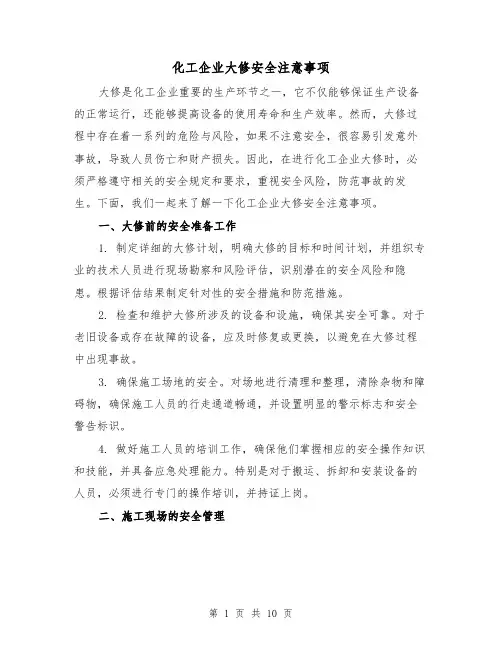 化工企业大修安全注意事项

大修是化工企业重要的生产环节之一，它不仅能够保证生产设备的正常运行，还能够提高设备的使用寿命和生产效率。然而，大修过程中存在着一系列的危险与风险，如果不注意安全，很容易引发意外事故，导致人员伤亡和财产损失。因此，在进行化工企业大修时，必须严格遵守相关的安全规定和要求，重视安全风险，防范事故的发生。下面，我们一起来了解一下化工企业大修安全注意事项。

一、大修前的安全准备工作

1. 制定详细的大修计划，明确大修的目标和时间计划，并组织专业的技术人员进行现场勘察和风险评估，识别潜在的安全风险和隐患。根据评估结果制定针对性的安全措施和防范措施。

2. 检查和维护大修所涉及的设备和设施，确保其安全可靠。对于老旧设备或存在故障的设备，应及时修复或更换，以避免在大修过程中出现事故。

3. 确保施工场地的安全。对场地进行清理和整理，清除杂物和障碍物，确保施工人员的行走通道畅通，并设置明显的警示标志和安全警告标识。

4. 做好施工人员的培训工作，确保他们掌握相应的安全操作知识和技能，并具备应急处理能力。特别是对于搬运、拆卸和安装设备的人员，必须进行专门的操作培训，并持证上岗。

二、施工现场的安全管理

第 1 页 共 10 页